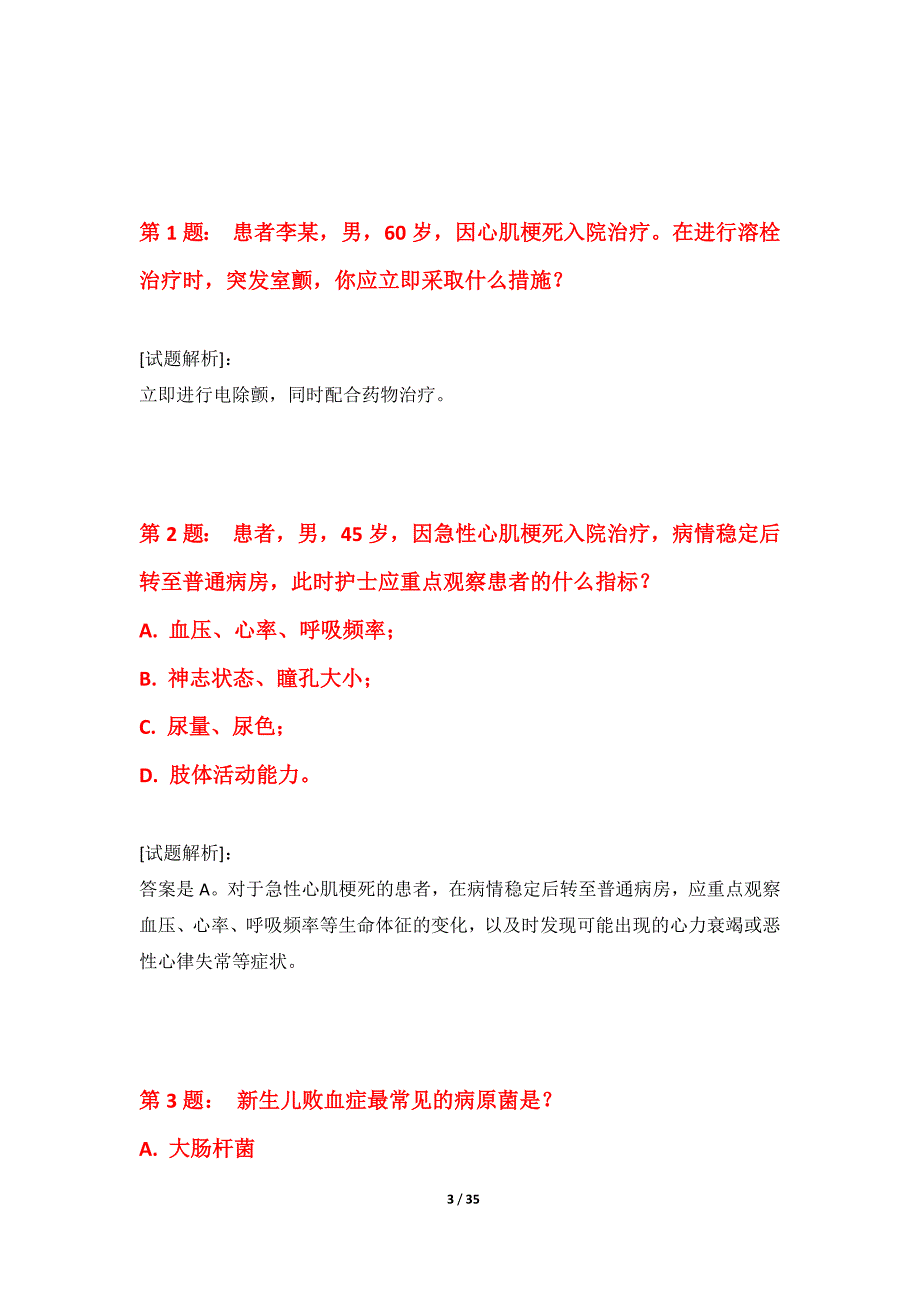 第 1 题： 患者李某，男，60 岁，因心肌梗死入院治疗。在进行溶栓治疗时，突发室颤，你应立即采取什么措施？

[试题解析]：
立即进行电除颤，同时配合药物治疗。

第 2 题： 患者，男，45 岁，因急性心肌梗死入院治疗，病情稳定后转至普通病房，此时护士应重点观察患者的什么指标？

A. 血压、心率、呼吸频率；

B. 神志状态、瞳孔大小；

C. 尿量、尿色；

D. 肢体活动能力。

[试题解析]：
答案是 A。对于急性心肌梗死的患者，在病情稳定后转至普通病房，应重点观察血压、心率、呼吸频率等生命体征的变化，以及时发现可能出现的心力衰竭或恶性心律失常等症状。

第 3 题： 新生儿败血症最常见的病原菌是？

A. 大肠杆菌

3 / 35